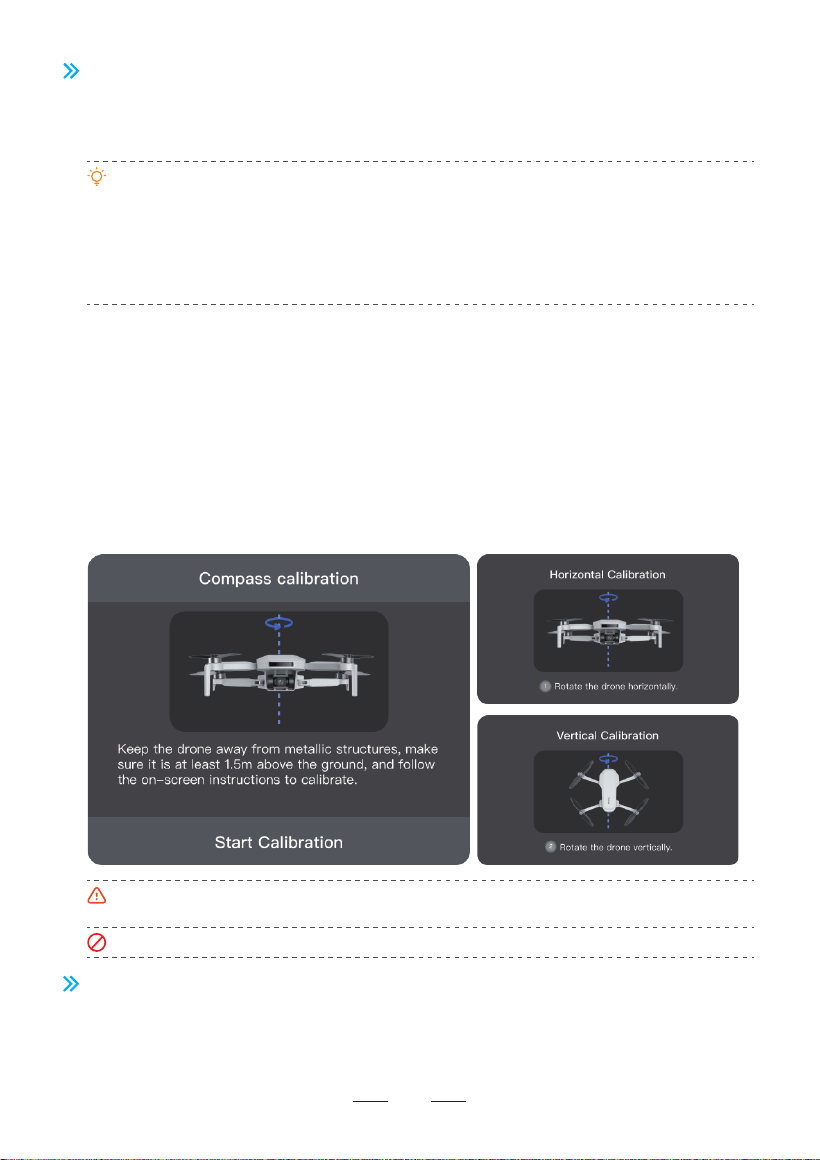 Compass calibration

Keep the drone away from metallic structures, make sure it is at least 1.5m above the ground, and follow the on-screen instructions to calibrate.

Start Calibration

Horizontal Calibration

1 Rotate the drone horizontally.

Vertical Calibration

2 Rotate the drone vertically.